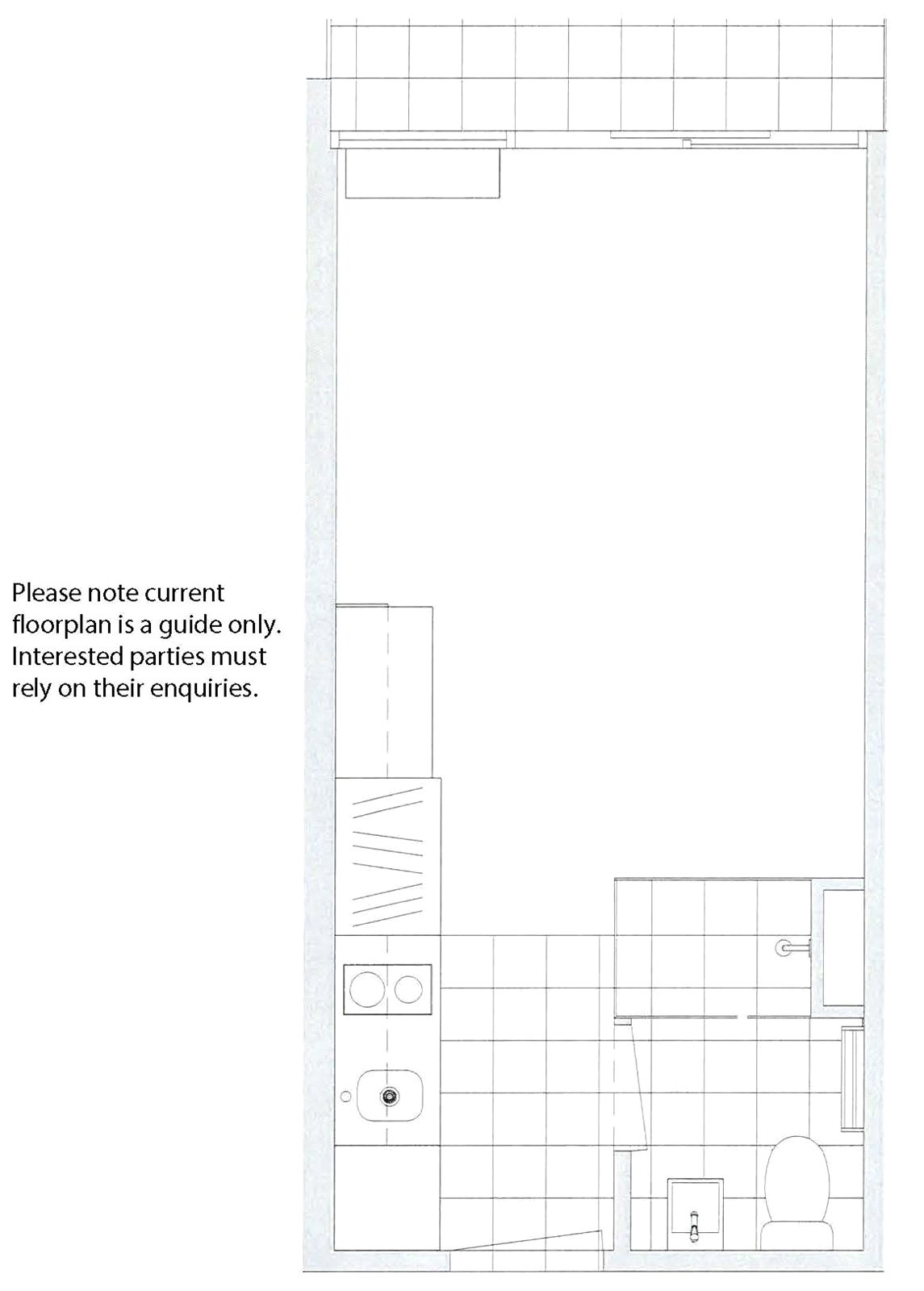 Please note current floorplan is a guide only. Interested parties must rely on their enquiries.